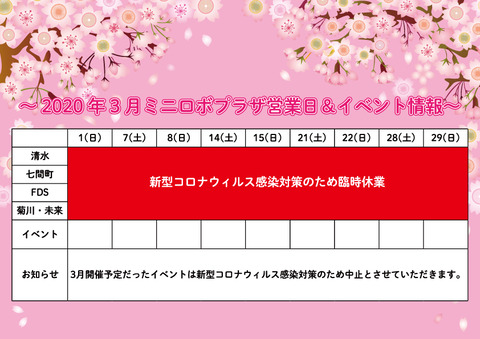 ～2020年3月ミニロボプラザ営業日＆イベント情報～

| | 1(日) | 7(土) | 8(日) | 14(土) | 15(日) | 21(土) | 22(日) | 28(土) | 29(日) |
|---|---|---|---|---|---|---|---|---|---|
| 清水 | 新型コロナウィルス感染対策のため臨時休業 | | | | | | | | |
| 七間町 | | | | | | | | | |
| FDS | | | | | | | | | |
| 菊川・未来 | | | | | | | | | |
| イベント | | | | | | | | | |
| お知らせ | 3月開催予定だったイベントは新型コロナウィルス感染対策のため中止とさせていただきます。 | | | | | | | | |